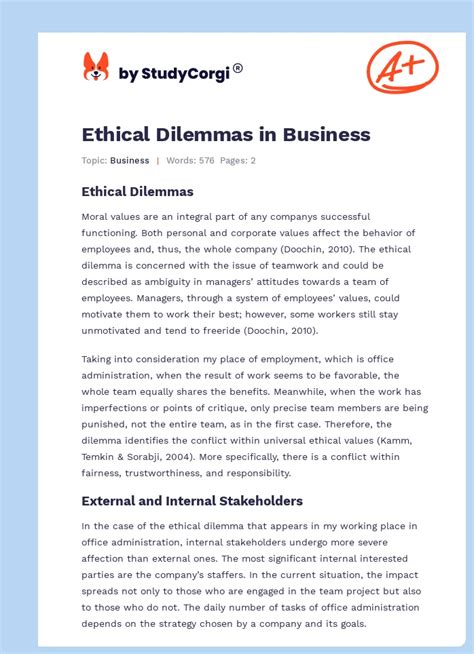 by StudyCorgi®

A+

Ethical Dilemmas in Business

Topic: Business | Words: 576 Pages: 2

Ethical Dilemmas

Moral values are an integral part of any companys successful functioning. Both personal and corporate values affect the behavior of employees and, thus, the whole company (Doochin, 2010). The ethical dilemma is concerned with the issue of teamwork and could be described as ambiguity in managers' attitudes towards a team of employees. Managers, through a system of employees' values, could motivate them to work their best; however, some workers still stay unmotivated and tend to freeride (Doochin, 2010).

Taking into consideration my place of employment, which is office administration, when the result of work seems to be favorable, the whole team equally shares the benefits. Meanwhile, when the work has imperfections or points of critique, only precise team members are being punished, not the entire team, as in the first case. Therefore, the dilemma identifies the conflict within universal ethical values (Kamm, Temkin & Sorabji, 2004). More specifically, there is a conflict within fairness, trustworthiness, and responsibility.

External and Internal Stakeholders

In the case of the ethical dilemma that appears in my working place in office administration, internal stakeholders undergo more severe affection than external ones. The most significant internal interested parties are the company's staffers. In the current situation, the impact spreads not only to those who are engaged in the team project but also to those who do not. The daily number of tasks of office administration depends on the strategy chosen by a company and its goals.